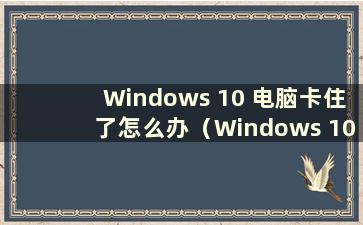 Windows 10 电脑卡住了怎么办（Windows 10